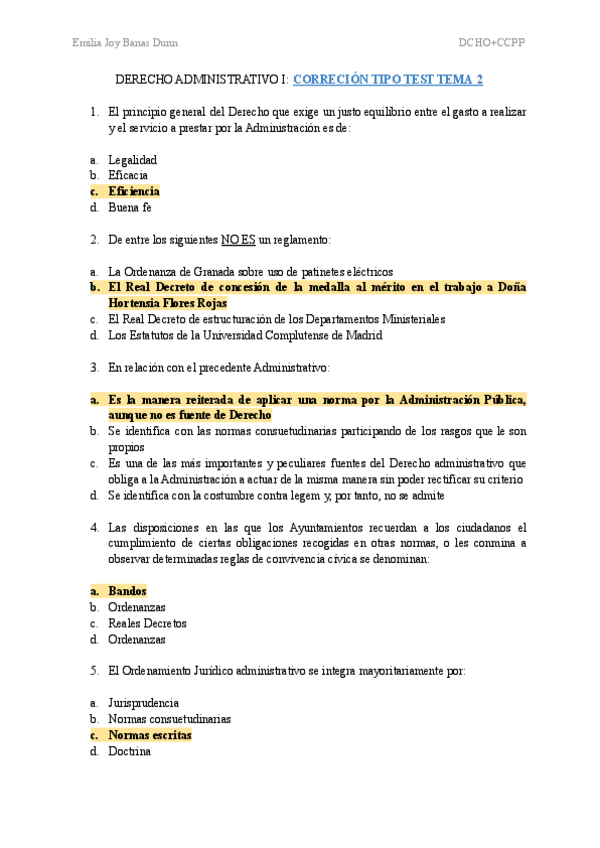 Emilia Joy Banas Dunn

DCHO+CCPP

DERECHO ADMINISTRATIVO I: CORRECIÓN TIPO TEST TEMA 2

1. El principio general del Derecho que exige un justo equilibrio entre el gasto a realizar y el servicio a prestar por la Administración es de:

a. Legalidad
b. Eficacia
c. Eficiencia
d. Buena fe

2. De entre los siguientes NO ES un reglamento:

a. La Ordenanza de Granada sobre uso de patinetes eléctricos
b. El Real Decreto de concesión de la medalla al mérito en el trabajo a Doña Hortensia Flores Rojas
c. El Real Decreto de estructuración de los Departamentos Ministeriales
d. Los Estatutos de la Universidad Complutense de Madrid

3. En relación con el precedente Administrativo:

a. Es la manera reiterada de aplicar una norma por la Administración Pública, aunque no es fuente de Derecho
b. Se identifica con las normas consuetudinarias participando de los rasgos que le son propios
c. Es una de las más importantes y peculiares fuentes del Derecho administrativo que obliga a la Administración a actuar de la misma manera sin poder rectificar su criterio
d. Se identifica con la costumbre contra legem y, por tanto, no se admite

4. Las disposiciones en las que los Ayuntamientos recuerdan a los ciudadanos el cumplimiento de ciertas obligaciones recogidas en otras normas, o les conmina a observar determinadas reglas de convivencia cívica se denominan:

a. Bandos
b. Ordenanzas
c. Reales Decretos
d. Ordenanzas

5. El Ordenamiento Jurídico administrativo se integra mayoritariamente por:

a. Jurisprudencia
b. Normas consuetudinarias
c. Normas escritas
d. Doctrina